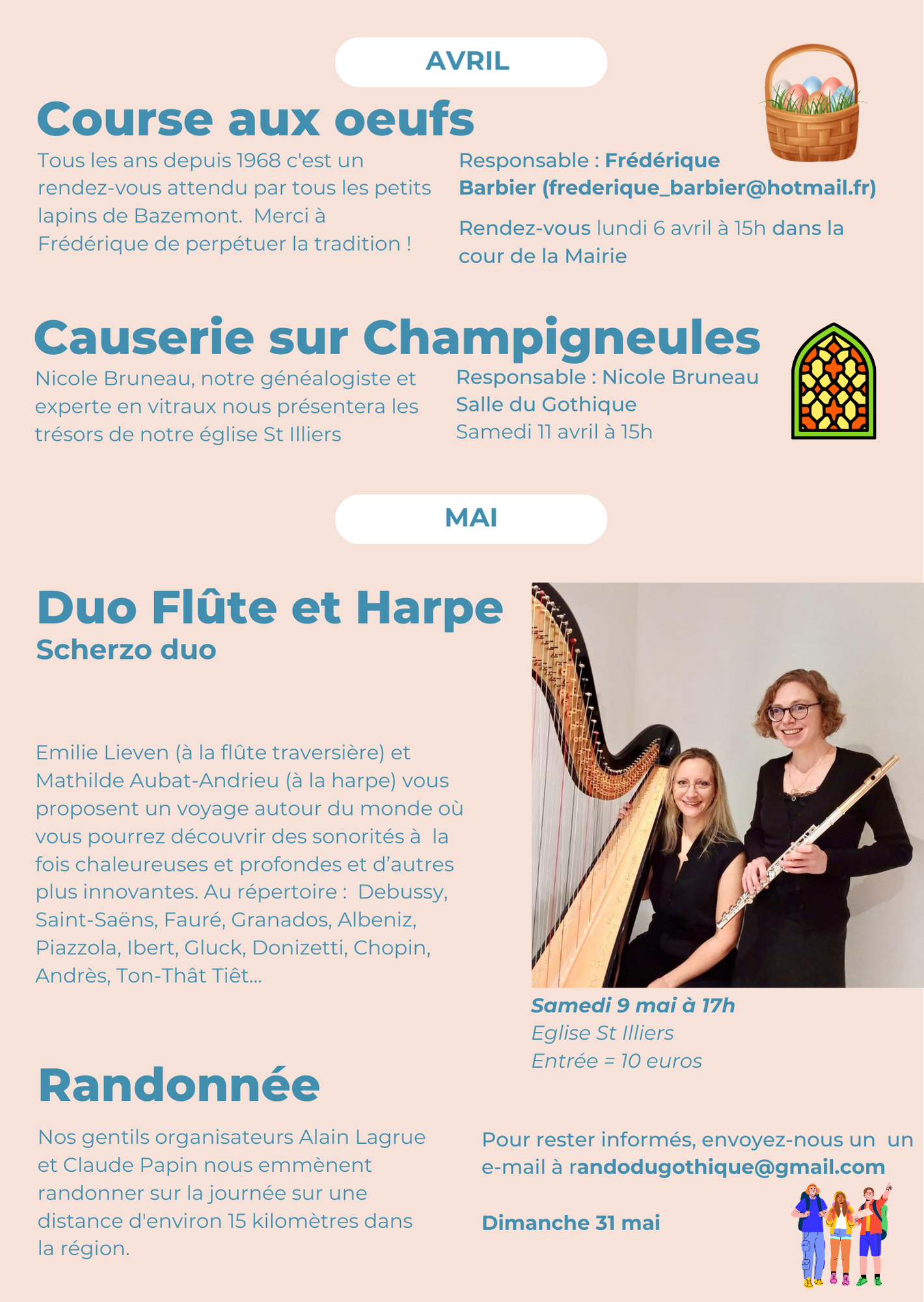 AVRIL

Course aux oeufs

Tous les ans depuis 1968 c'est un rendez-vous attendu par tous les petits lapins de Bazemont. Merci à Frédérique de perpétuer la tradition !

Responsable : Frédérique Barbier (frederique_barbier@hotmail.fr)

Rendez-vous lundi 6 avril à 15h dans la cour de la Mairie

Causerie sur Champigneules

Nicole Bruneau, notre généalogiste et experte en vitraux nous présentera les trésors de notre église St Illiers

Responsable : Nicole Bruneau
Salle du Gothique
Samedi 11 avril à 15h

MAI

Duo Flûte et Harpe
Scherzo duo

Emilie Lieven (à la flûte traversière) et Mathilde Aubat-Andrieu (à la harpe) vous proposent un voyage autour du monde où vous pourrez découvrir des sonorités à la fois chaleureuses et profondes et d'autres plus innovantes. Au répertoire : Debussy, Saint-Saëns, Fauré, Granados, Albeniz, Piazzola, Ibert, Gluck, Donizetti, Chopin, Andrès, Ton-Thât Tiêt...

Samedi 9 mai à 17h
Eglise St Illiers
Entrée = 10 euros

Randonnée

Nos gentils organisateurs Alain Lagrue et Claude Papin nous emmènent randonner sur la journée sur une distance d'environ 15 kilomètres dans la région.

Pour rester informés, envoyez-nous un un e-mail à randodugothique@gmail.com

Dimanche 31 mai